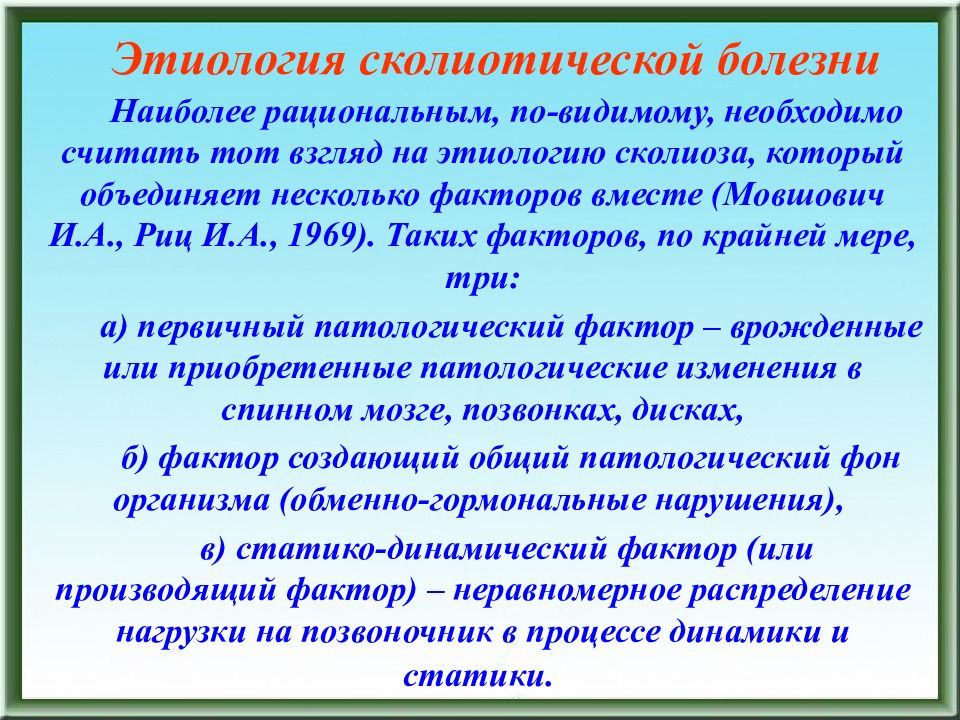 Этиология сколиотической болезни

Наиболее рациональным, по-видимому, необходимо считать тот взгляд на этиологию сколиоза, который объединяет несколько факторов вместе (Мовшович И.А., Риц И.А., 1969). Таких факторов, по крайней мере, три:

а) первичный патологический фактор – врожденные или приобретенные патологические изменения в спинном мозге, позвонках, дисках,

б) фактор создающий общий патологический фон организма (обменно-гормональные нарушения),

в) статико-динамический фактор (или производящий фактор) – неравномерное распределение нагрузки на позвоночник в процессе динамики и статики.